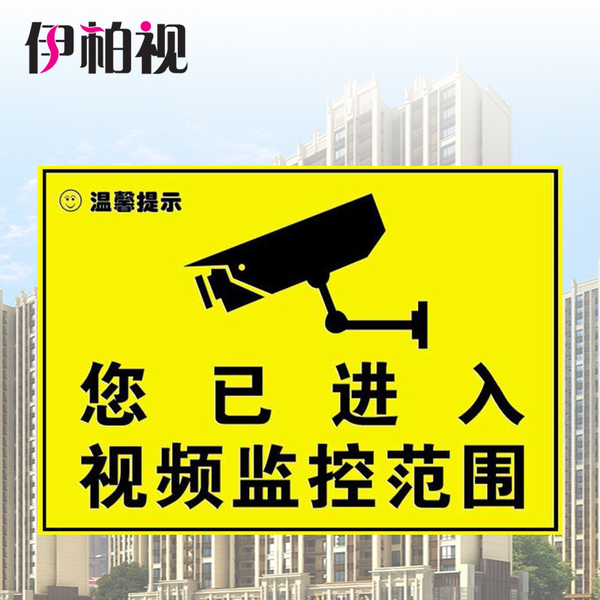 伊柏视

温馨提示

您已进入
视频监控范围